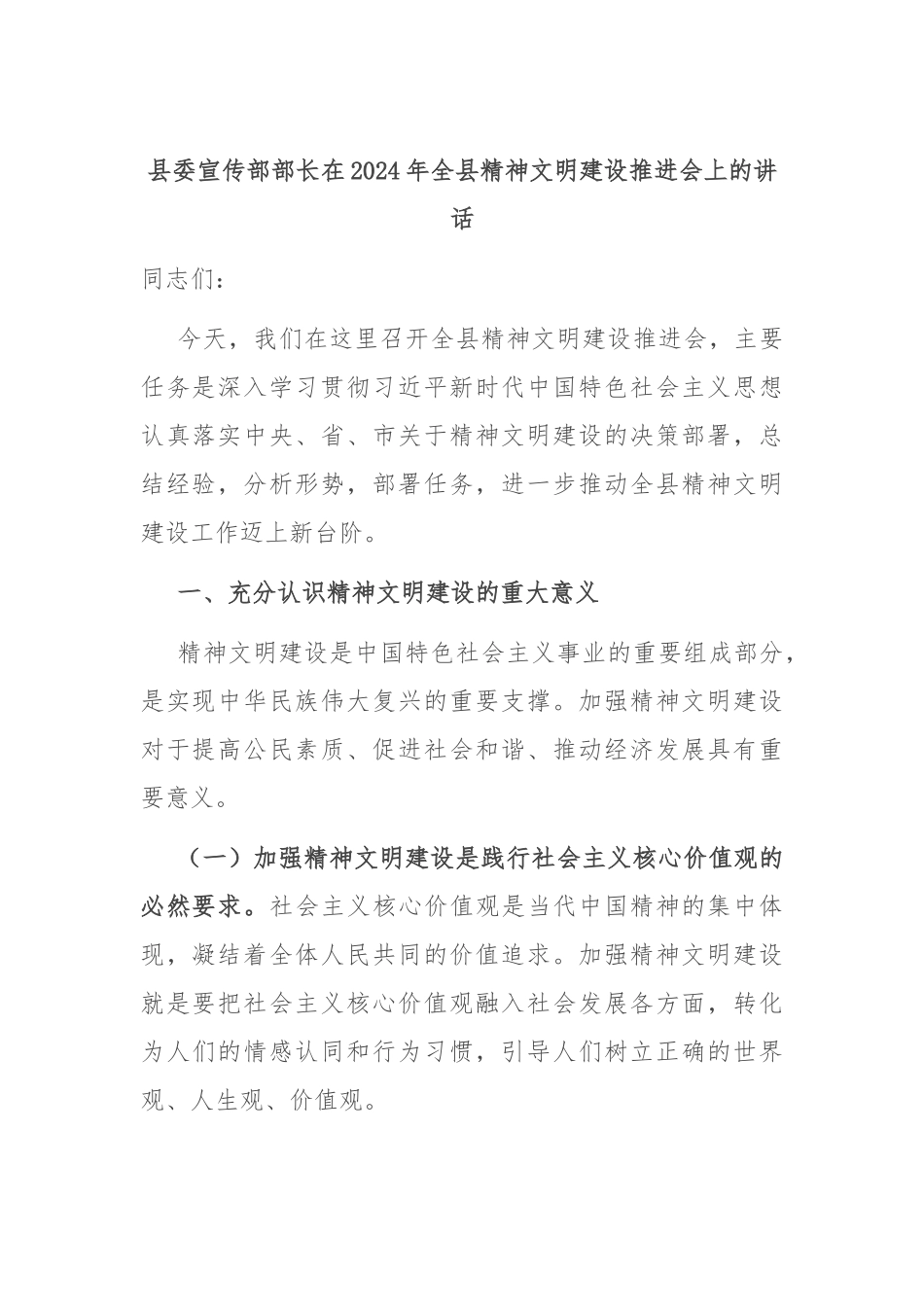 县委宣传部部长在2024年全县精神文明建设推进会上的讲话

同志们：

今天，我们在这里召开全县精神文明建设推进会，主要任务是深入学习贯彻习近平新时代中国特色社会主义思想认真落实中央、省、市关于精神文明建设的决策部署，总结经验，分析形势，部署任务，进一步推动全县精神文明建设工作迈上新台阶。

一、充分认识精神文明建设的重大意义

精神文明建设是中国特色社会主义事业的重要组成部分，是实现中华民族伟大复兴的重要支撑。加强精神文明建设对于提高公民素质、促进社会和谐、推动经济发展具有重要意义。

（一）加强精神文明建设是践行社会主义核心价值观的必然要求。社会主义核心价值观是当代中国精神的集中体现，凝结着全体人民共同的价值追求。加强精神文明建设就是要把社会主义核心价值观融入社会发展各方面，转化为人们的情感认同和行为习惯，引导人们树立正确的世界观、人生观、价值观。